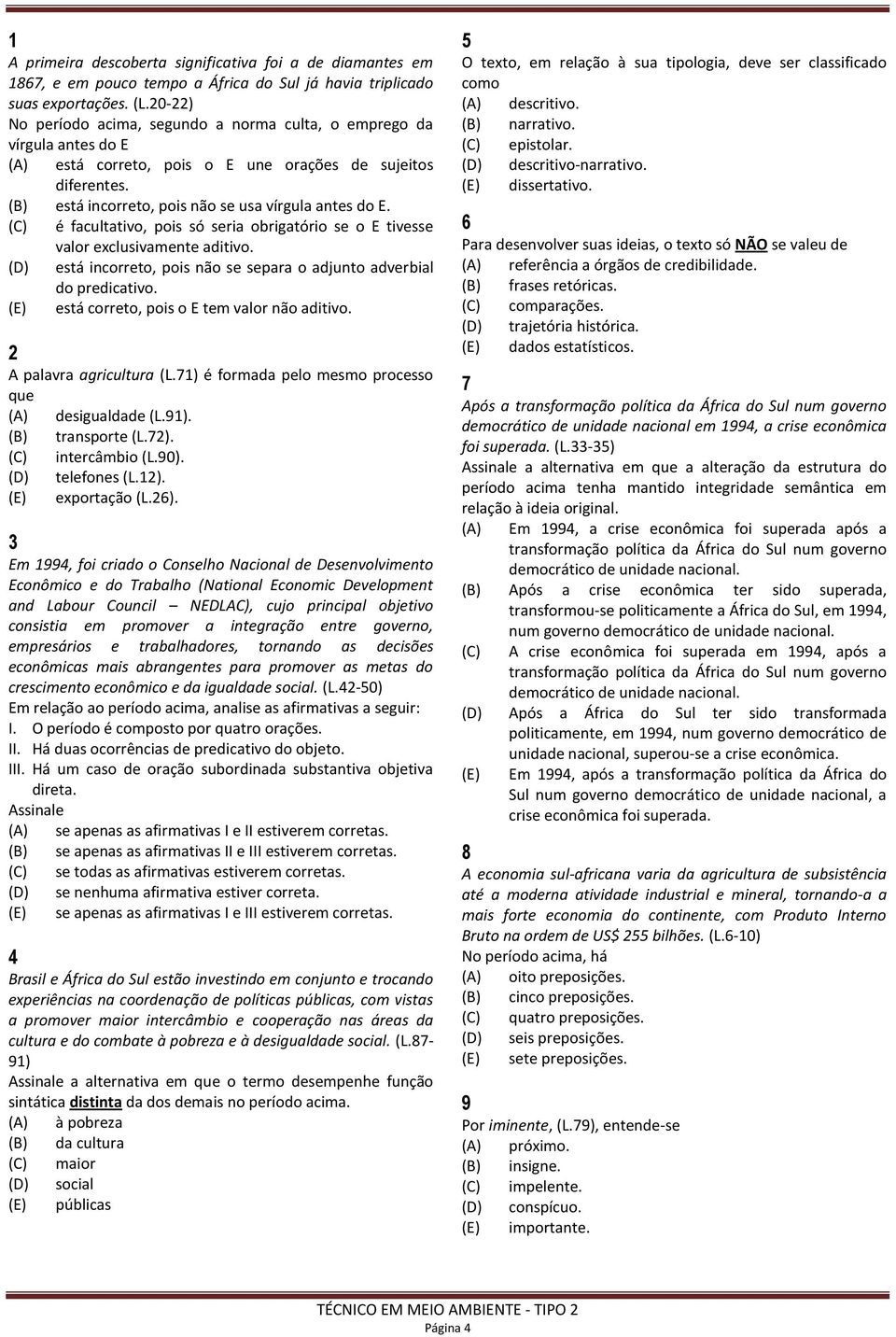 1
A primeira descoberta significativa foi a de diamantes em 1867, e em pouco tempo a África do Sul já havia triplicado suas exportações. (L.20-22)
No período acima, segundo a norma culta, o emprego da vírgula antes do E
(A) está correto, pois o E une orações de sujeitos diferentes.
(B) está incorreto, pois não se usa vírgula antes do E.
(C) é facultativo, pois só seria obrigatório se o E tivesse valor exclusivamente aditivo.
(D) está incorreto, pois não se separa o adjunto adverbial do predicativo.
(E) está correto, pois o E tem valor não aditivo.

2
A palavra agricultura (L.71) é formada pelo mesmo processo que
(A) desigualdade (L.91).
(B) transporte (L.72).
(C) intercâmbio (L.90).
(D) telefones (L.12).
(E) exportação (L.26).

3
Em 1994, foi criado o Conselho Nacional de Desenvolvimento Econômico e do Trabalho (National Economic Development and Labour Council NEDLAC), cujo principal objetivo consistia em promover a integração entre governo, empresários e trabalhadores, tornando as decisões econômicas mais abrangentes para promover as metas do crescimento econômico e da igualdade social. (L.42-50)
Em relação ao período acima, analise as afirmativas a seguir:
I. O período é composto por quatro orações.
II. Há duas ocorrências de predicativo do objeto.
III. Há um caso de oração subordinada substantiva objetiva direta.
Assinale
(A) se apenas as afirmativas I e II estiverem corretas.
(B) se apenas as afirmativas II e III estiverem corretas.
(C) se todas as afirmativas estiverem corretas.
(D) se nenhuma afirmativa estiver correta.
(E) se apenas as afirmativas I e III estiverem corretas.

4
Brasil e África do Sul estão investindo em conjunto e trocando experiências na coordenação de políticas públicas, com vistas a promover maior intercâmbio e cooperação nas áreas da cultura e do combate à pobreza e à desigualdade social. (L.87-91)
Assinale a alternativa em que o termo desempenhe função sintática distinta da dos demais no período acima.
(A) à pobreza
(B) da cultura
(C) maior
(D) social
(E) públicas

5
O texto, em relação à sua tipologia, deve ser classificado como
(A) descritivo.
(B) narrativo.
(C) epistolar.
(D) descritivo-narrativo.
(E) dissertativo.

6
Para desenvolver suas ideias, o texto só NÃO se valeu de
(A) referência a órgãos de credibilidade.
(B) frases retóricas.
(C) comparações.
(D) trajetória histórica.
(E) dados estatísticos.

7
Após a transformação política da África do Sul num governo democrático de unidade nacional em 1994, a crise econômica foi superada. (L.33-35)
Assinale a alternativa em que a alteração da estrutura do período acima tenha mantido integridade semântica em relação à ideia original.
(A) Em 1994, a crise econômica foi superada após a transformação política da África do Sul num governo democrático de unidade nacional.
(B) Após a crise econômica ter sido superada, transformou-se politicamente a África do Sul, em 1994, num governo democrático de unidade nacional.
(C) A crise econômica foi superada em 1994, após a transformação política da África do Sul num governo democrático de unidade nacional.
(D) Após a África do Sul ter sido transformada politicamente, em 1994, num governo democrático de unidade nacional, superou-se a crise econômica.
(E) Em 1994, após a transformação política da África do Sul num governo democrático de unidade nacional, a crise econômica foi superada.

8
A economia sul-africana varia da agricultura de subsistência até a moderna atividade industrial e mineral, tornando-a a mais forte economia do continente, com Produto Interno Bruto na ordem de US$ 255 bilhões. (L.6-10)
No período acima, há
(A) oito preposições.
(B) cinco preposições.
(C) quatro preposições.
(D) seis preposições.
(E) sete preposições.

9
Por iminente, (L.79), entende-se
(A) próximo.
(B) insigne.
(C) impelente.
(D) conspícuo.
(E) importante.

TÉCNICO EM MEIO AMBIENTE - TIPO 2
Página 4